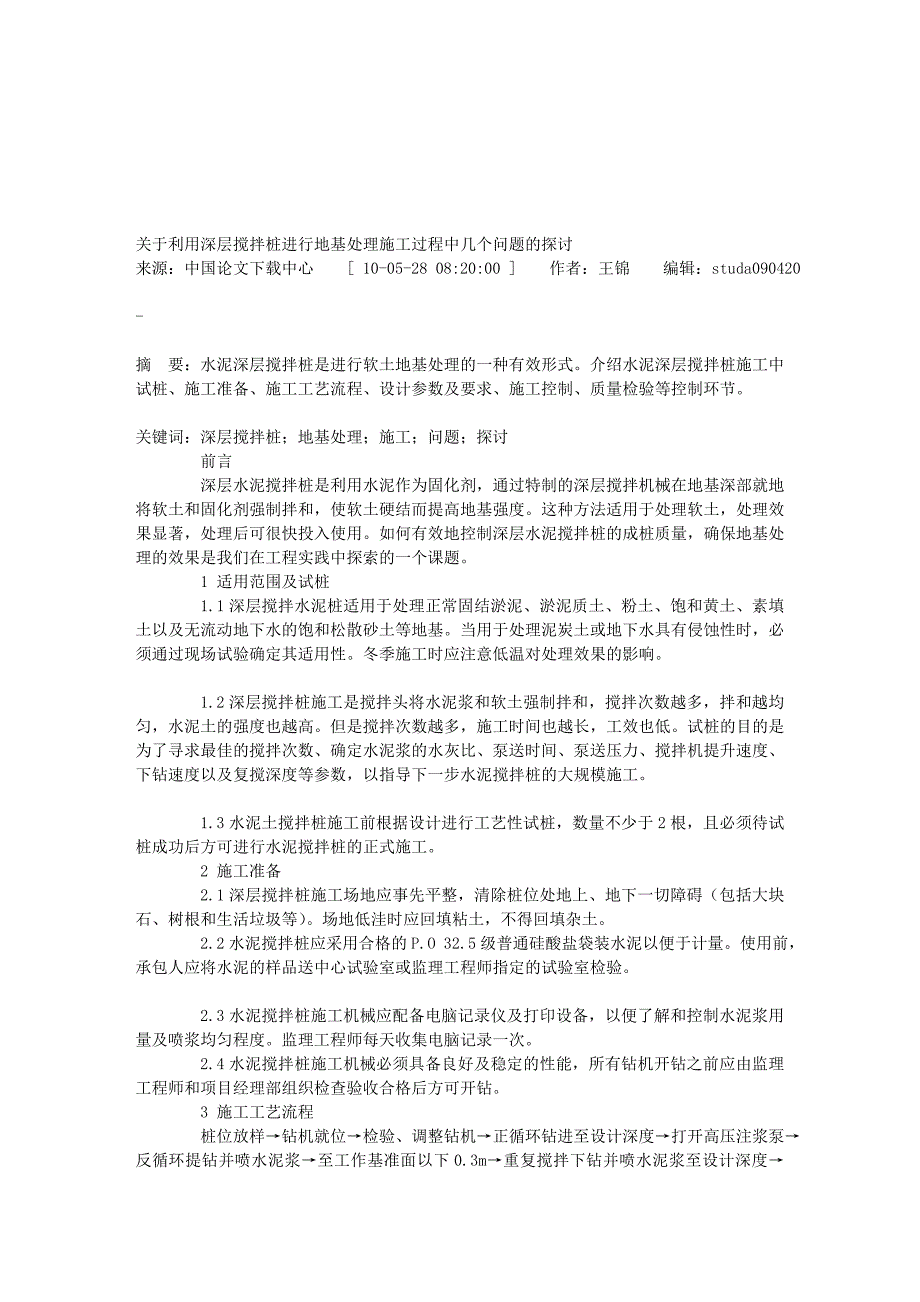 关于利用深层搅拌桩进行地基处理施工过程中几个问题的探讨
来源：中国论文下载中心　　[ 10-05-28 08:20:00 ]　　作者：王锦　　编辑：studa090420

摘　要：水泥深层搅拌桩是进行软土地基处理的一种有效形式。介绍水泥深层搅拌桩施工中试桩、施工准备、施工工艺流程、设计参数及要求、施工控制、质量检验等控制环节。

关键词：深层搅拌桩；地基处理；施工；问题；探讨

前言

深层水泥搅拌桩是利用水泥作为固化剂，通过特制的深层搅拌机械在地基深部就地将软土和固化剂强制拌和，使软土硬结而提高地基强度。这种方法适用于处理软土，处理效果显著，处理后可很快投入使用。如何有效地控制深层水泥搅拌桩的成桩质量，确保地基处理的效果是我们在工程实践中探索的一个课题。

1 适用范围及试桩

1.1 深层搅拌水泥桩适用于处理正常固结淤泥、淤泥质土、粉土、饱和黄土、素填土以及无流动地下水的饱和松散砂土等地基。当用于处理泥炭土或地下水具有侵蚀性时，必须通过现场试验确定其适用性。冬季施工时应注意低温对处理效果的影响。

1.2 深层搅拌桩施工是搅拌头将水泥浆和软土强制拌和，搅拌次数越多，拌和越均匀，水泥土的强度也越高。但是搅拌次数越多，施工时间也越长，工效也低。试桩的目的是为了寻求最佳的搅拌次数、确定水泥浆的水灰比、泵送时间、泵送压力、搅拌机提升速度、下钻速度以及复搅深度等参数，以指导下一步水泥搅拌桩的大规模施工。

1.3 水泥土搅拌桩施工前根据设计进行工艺性试桩，数量不少于 2 根，且必须待试桩成功后方可进行水泥搅拌桩的正式施工。

2 施工准备

2.1 深层搅拌桩施工场地应事先平整，清除桩位处地上、地下一切障碍（包括大块石、树根和生活垃圾等）。场地低洼时应回填粘土，不得回填杂土。

2.2 水泥搅拌桩应采用合格的 P.O 32.5 级普通硅酸盐袋装水泥以便于计量。使用前，承包人应将水泥的样品送中心试验室或监理工程师指定的试验室检验。

2.3 水泥搅拌桩施工机械应配备电脑记录仪及打印设备，以便了解和控制水泥浆用量及喷浆均匀程度。监理工程师每天收集电脑记录一次。

2.4 水泥搅拌桩施工机械必须具备良好及稳定的性能，所有钻机开钻之前应由监理工程师和项目经理部组织检查验收合格后方可开钻。

3 施工工艺流程

桩位放样→钻机就位→检验、调整钻机→正循环钻进至设计深度→打开高压注浆泵→反循环提钻并喷水泥浆→至工作基准面以下 0.3m→重复搅拌下钻并喷水泥浆至设计深度→